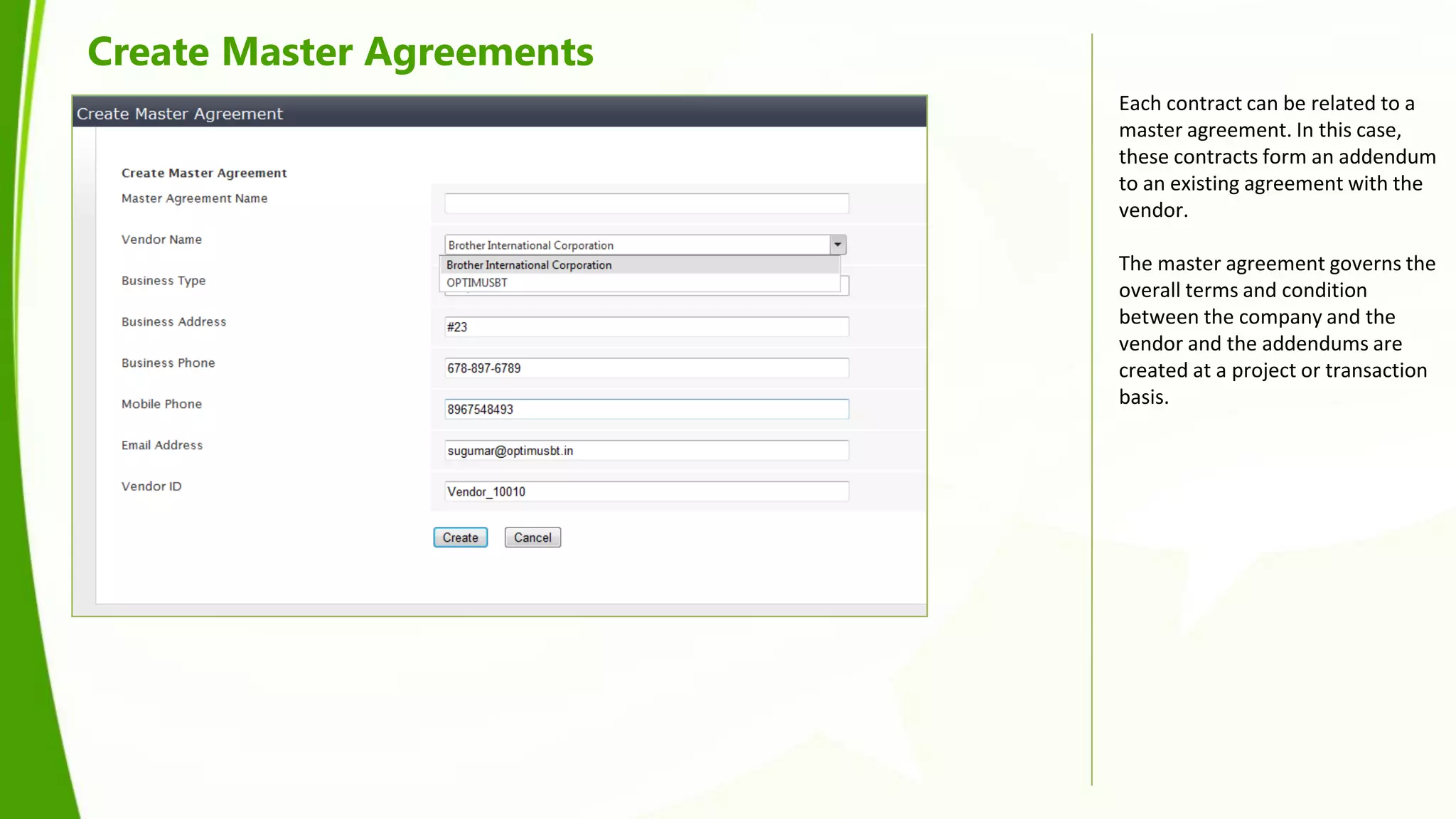 Create Master Agreements

Create Master Agreement

Create Master Agreement

Master Agreement Name

Vendor Name

Brother International Corporation

Brother International Corporation

OPTIMUSBT

Business Type

Business Address

#23

Business Phone

678-897-6789

Mobile Phone

8967548493

Email Address

sugumar@optimusbt.in

Vendor ID

Vendor_10010

Create

Cancel

Each contract can be related to a master agreement. In this case, these contracts form an addendum to an existing agreement with the vendor.

The master agreement governs the overall terms and condition between the company and the vendor and the addendums are created at a project or transaction basis.